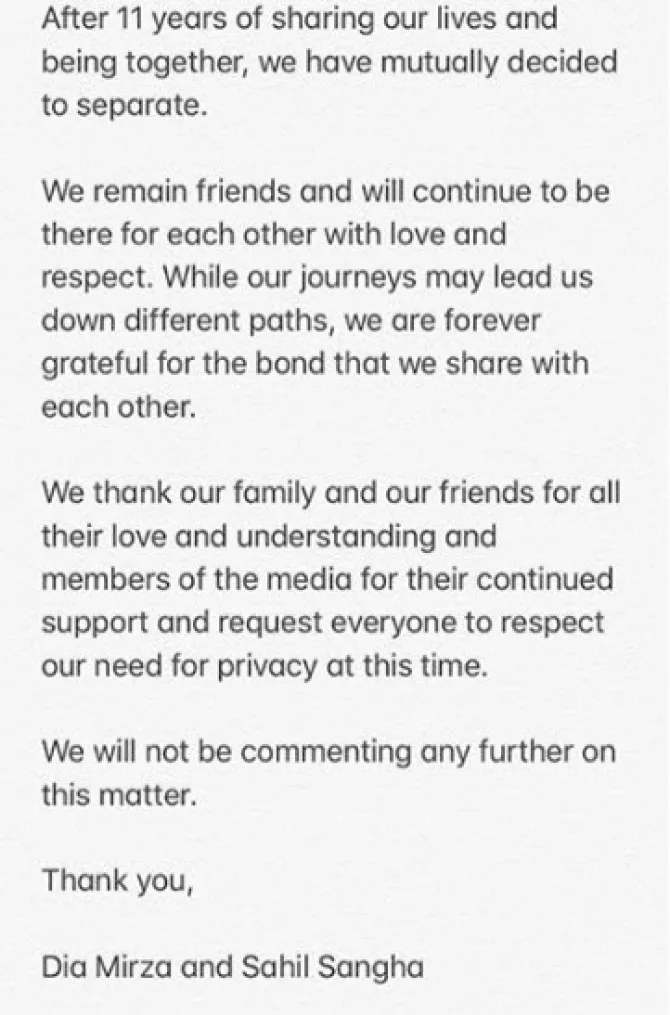 After 11 years of sharing our lives and being together, we have mutually decided to separate.

We remain friends and will continue to be there for each other with love and respect. While our journeys may lead us down different paths, we are forever grateful for the bond that we share with each other.

We thank our family and our friends for all their love and understanding and members of the media for their continued support and request everyone to respect our need for privacy at this time.

We will not be commenting any further on this matter.

Thank you,

Dia Mirza and Sahil Sangha